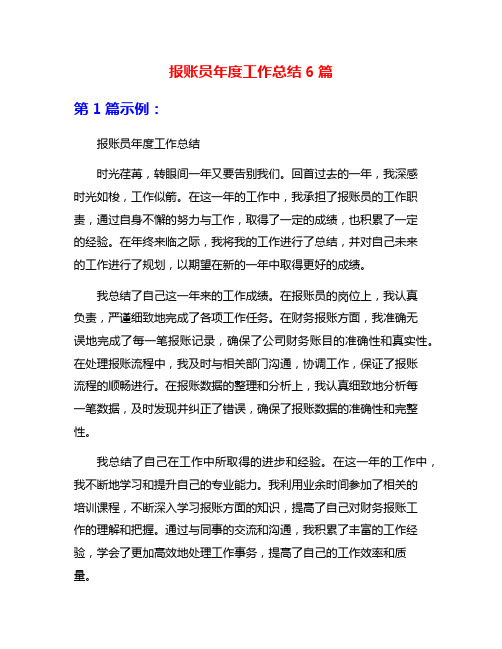 报账员年度工作总结 6 篇

第 1 篇示例：

报账员年度工作总结

时光荏苒，转眼间一年又要告别我们。回首过去的一年，我深感时光如梭，工作似箭。在这一年的工作中，我承担了报账员的工作职责，通过自身不懈的努力与工作，取得了一定的成绩，也积累了一定的经验。在年终来临之际，我将我的工作进行了总结，并对自己未来的工作进行了规划，以期望在新的一年中取得更好的成绩。

我总结了自己这一年来的工作成绩。在报账员的岗位上，我认真负责，严谨细致地完成了各项工作任务。在财务报账方面，我准确无误地完成了每一笔报账记录，确保了公司财务账目的准确性和真实性。在处理报账流程中，我及时与相关部门沟通，协调工作，保证了报账流程的顺畅进行。在报账数据的整理和分析上，我认真细致地分析每一笔数据，及时发现并纠正了错误，确保了报账数据的准确性和完整性。

我总结了自己在工作中所取得的进步和经验。在这一年的工作中，我不断地学习和提升自己的专业能力。我利用业余时间参加了相关的培训课程，不断深入学习报账方面的知识，提高了自己对财务报账工作的理解和把握。通过与同事的交流和沟通，我积累了丰富的工作经验，学会了更加高效地处理工作事务，提高了自己的工作效率和质量。